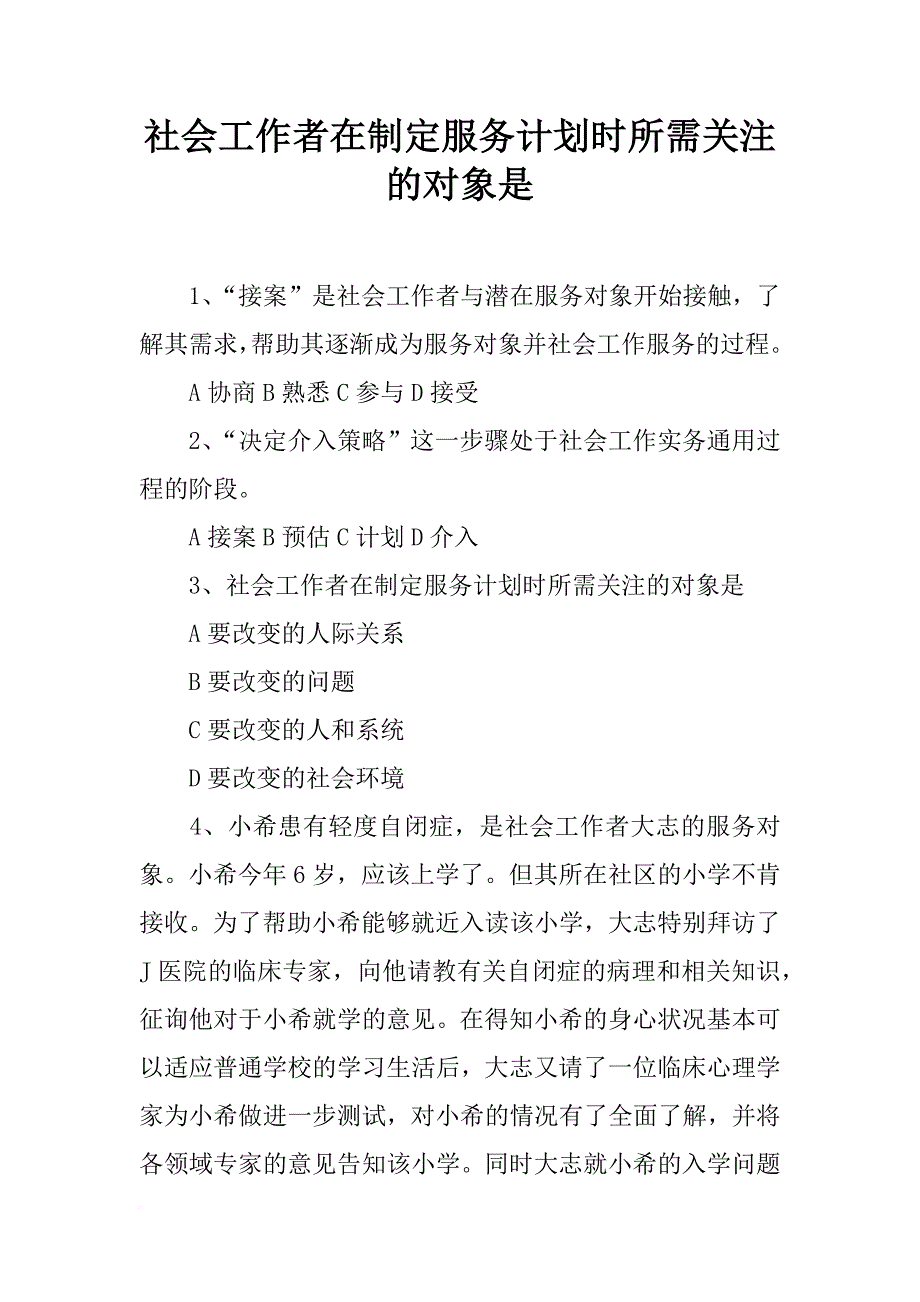 社会工作者在制定服务计划时所需关注的对象是

1、“接案”是社会工作者与潜在服务对象开始接触，了解其需求，帮助其逐渐成为服务对象并社会工作服务的过程。

A 协商 B 熟悉 C 参与 D 接受

2、“决定介入策略”这一步骤处于社会工作实务通用过程的阶段。

A 接案 B 预估 C 计划 D 介入

3、社会工作者在制定服务计划时所需关注的对象是

A 要改变的人际关系

B 要改变的问题

C 要改变的人和系统

D 要改变的社会环境

4、小希患有轻度自闭症，是社会工作者大志的服务对象。小希今年 6 岁，应该上学了。但其所在社区的小学不肯接收。为了帮助小希能够就近入读该小学，大志特别拜访了 J 医院的临床专家，向他请教有关自闭症的病理和相关知识，征询他对于小希就学的意见。在得知小希的身心状况基本可以适应普通学校的学习生活后，大志又请了一位临床心理学家为小希做进一步测试，对小希的情况有了全面了解，并将各领域专家的意见告知该小学。同时大志就小希的入学问题